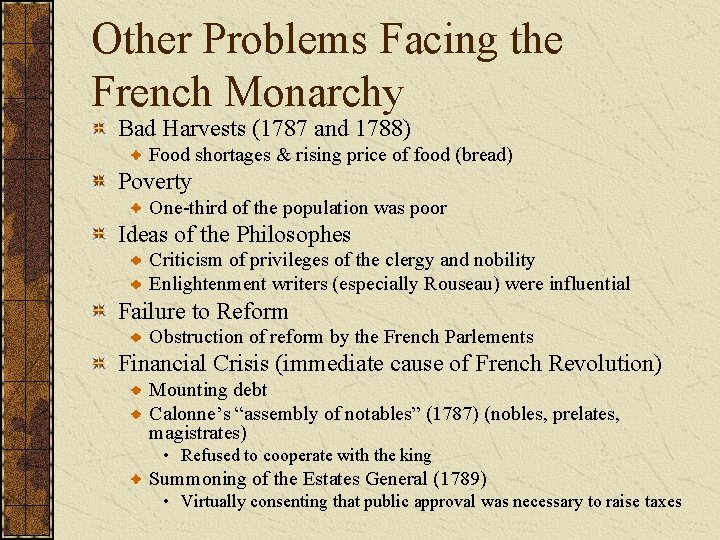 Other Problems Facing the French Monarchy

Bad Harvests (1787 and 1788)
Food shortages & rising price of food (bread)
Poverty
One-third of the population was poor
Ideas of the Philosophes
Criticism of privileges of the clergy and nobility
Enlightenment writers (especially Rouseau) were influential
Failure to Reform
Obstruction of reform by the French Parlements
Financial Crisis (immediate cause of French Revolution)
Mounting debt
Calonne's "assembly of notables" (1787) (nobles, prelates, magistrates)
Refused to cooperate with the king
Summoning of the Estates General (1789)
Virtually consenting that public approval was necessary to raise taxes